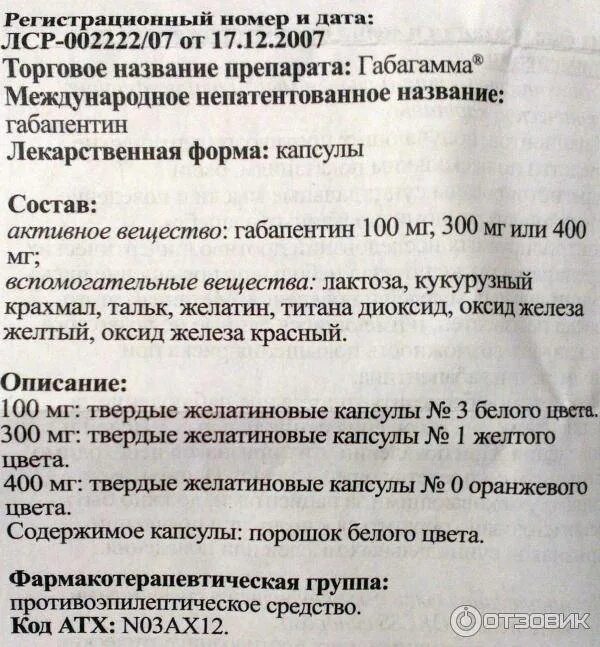 Регистрационный номер и дата:
ЛСР-002222/07 от 17.12.2007
Торговое название препарата: Габагамма®
Международное непатентованное название:
габапентин
Лекарственная форма: капсулы

Состав:
активное вещество: габапентин 100 мг, 300 мг или 400 мг;
вспомогательные вещества: лактоза, кукурузный крахмал, тальк, желатин, титана диоксид, оксид железа желтый, оксид железа красный.

Описание:
100 мг: твердые желатиновые капсулы № 3 белого цвета.
300 мг: твердые желатиновые капсулы № 1 желтого цвета.
400 мг: твердые желатиновые капсулы № 0 оранжевого цвета.
Содержимое капсулы: порошок белого цвета.

Фармакотерапевтическая группа:
противоэпилептическое средство.
Код АТХ: N03AX12.

ОТЗОВИК